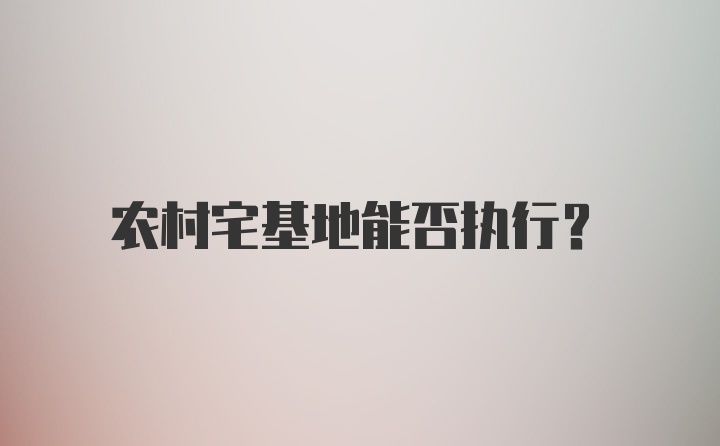 农村宅基地能否执行？